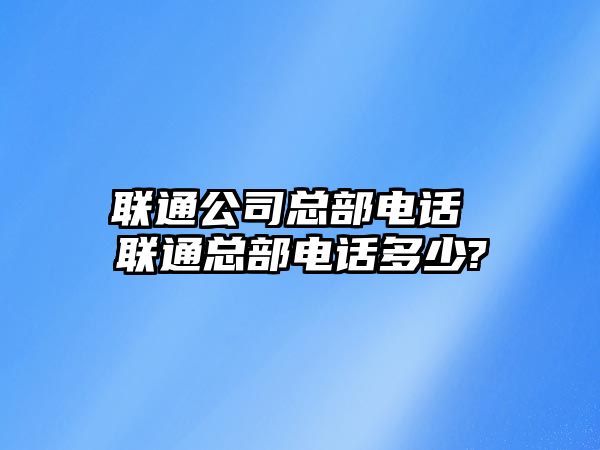 联通公司总部电话 联通总部电话多少?